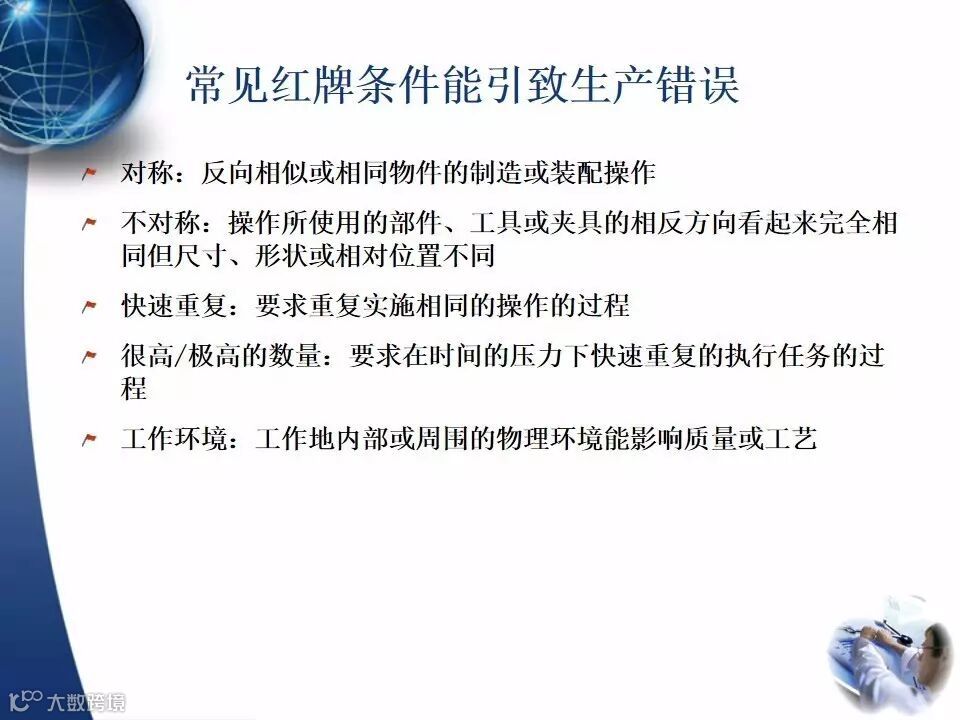 常见红牌条件能引致生产错误

对称：反向相似或相同物件的制造或装配操作

不对称：操作所使用的部件、工具或夹具的相反方向看起来完全相同但尺寸、形状或相对位置不同

快速重复：要求重复实施相同的操作的过程

很高/极高的数量：要求在时间的压力下快速重复的执行任务的过程

工作环境：工作地内部或周围的物理环境能影响质量或工艺

大数跨境